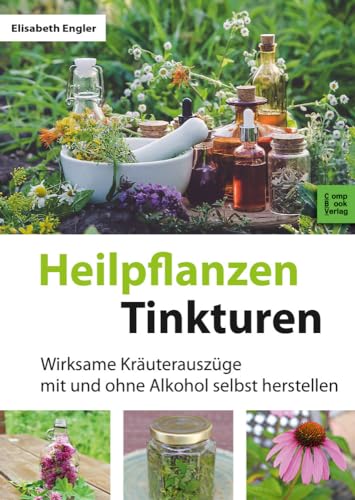 Elisabeth Engler

Comp Book Verlag

Heilpflanzen
Tinkturen

Wirksame Kräuterauszüge mit und ohne Alkohol selbst herstellen